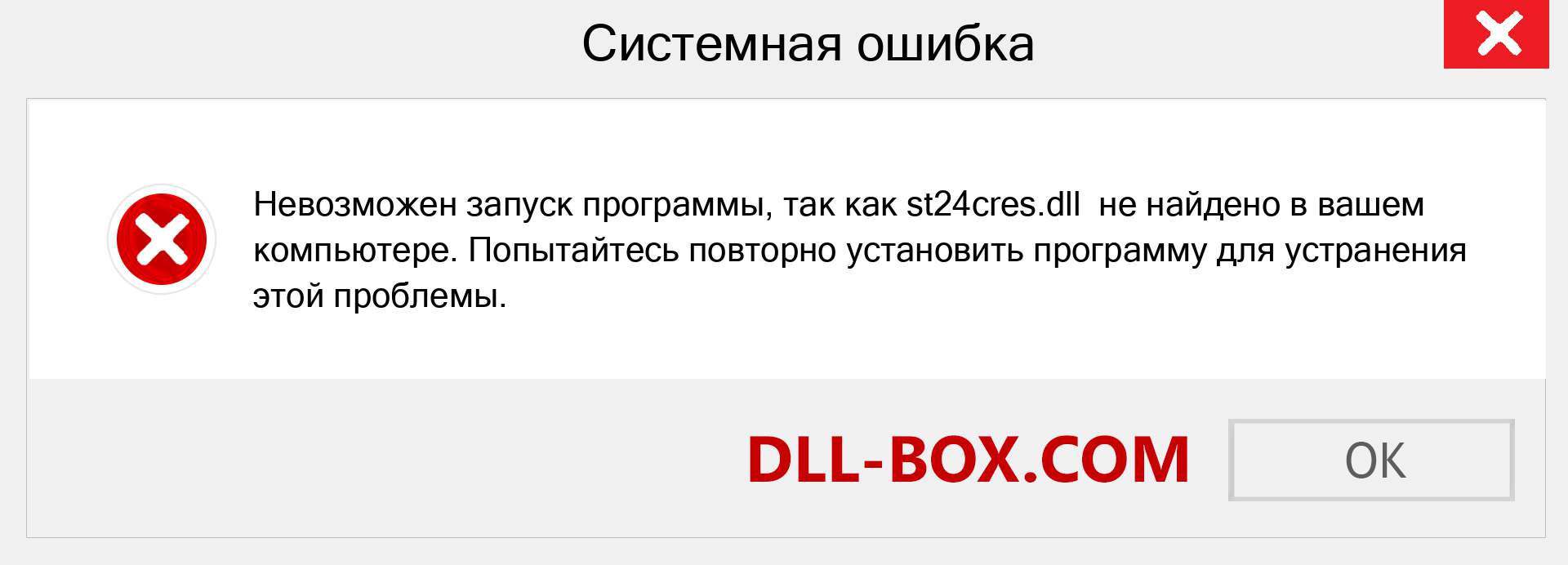 Системная ошибка

Невозможен запуск программы, так как st24cres.dll не найдено в вашем компьютере. Попытайтесь повторно установить программу для устранения этой проблемы.

DLL-BOX.COM

OK